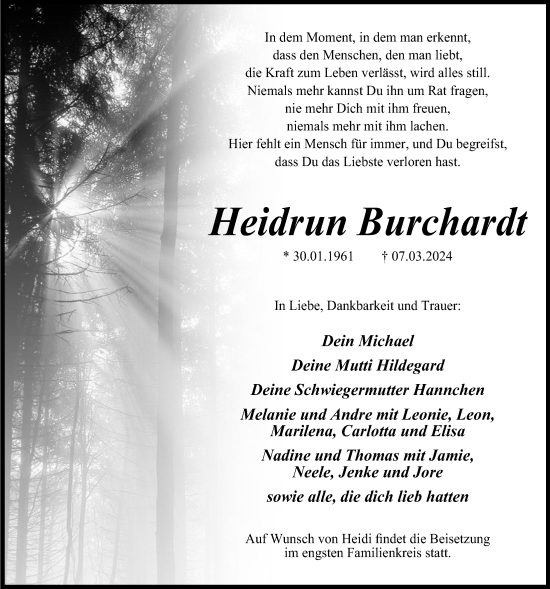 In dem Moment, in dem man erkennt,
dass den Menschen, den man liebt,
die Kraft zum Leben verlässt, wird alles still.
Niemals mehr kannst Du ihn um Rat fragen,
nie mehr Dich mit ihm freuen,
niemals mehr mit ihm lachen.
Hier fehlt ein Mensch für immer, und Du begreifst,
dass Du das Liebste verloren hast.

Heidrun Burchardt

* 30.01.1961 † 07.03.2024

In Liebe, Dankbarkeit und Trauer:

Dein Michael

Deine Mutti Hildegard

Deine Schwiegermutter Hannchen

Melanie und Andre mit Leonie, Leon, Marilena, Carlotta und Elisa

Nadine und Thomas mit Jamie, Neele, Jenke und Jore

sowie alle, die dich lieb hatten

Auf Wunsch von Heidi findet die Beisetzung im engsten Familienkreis statt.